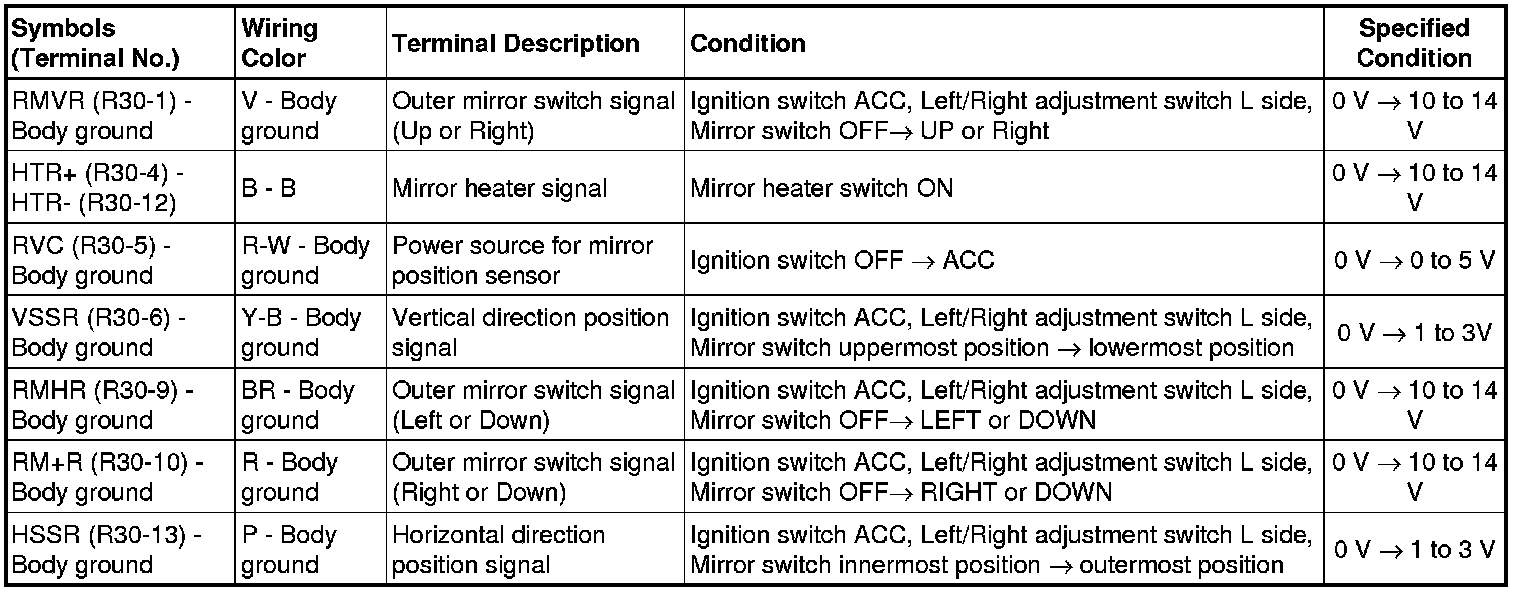 | Symbols (Terminal No.) | Wiring Color | Terminal Description | Condition | Specified Condition |
|---|---|---|---|---|
| RMVR (R30-1) - Body ground | V - Body ground | Outer mirror switch signal (Up or Right) | Ignition switch ACC, Left/Right adjustment switch L side, Mirror switch OFF→ UP or Right | 0 V → 10 to 14 V |
| HTR+ (R30-4) - HTR- (R30-12) | B - B | Mirror heater signal | Mirror heater switch ON | 0 V → 10 to 14 V |
| RVC (R30-5) - Body ground | R-W - Body ground | Power source for mirror position sensor | Ignition switch OFF → ACC | 0 V → 0 to 5 V |
| VSSR (R30-6) - Body ground | Y-B - Body ground | Vertical direction position signal | Ignition switch ACC, Left/Right adjustment switch L side, Mirror switch uppermost position → lowermost position | 0 V → 1 to 3V |
| RMHR (R30-9) - Body ground | BR - Body ground | Outer mirror switch signal (Left or Down) | Ignition switch ACC, Left/Right adjustment switch L side, Mirror switch OFF→ LEFT or DOWN | 0 V → 10 to 14 V |
| RM+R (R30-10) - Body ground | R - Body ground | Outer mirror switch signal (Right or Down) | Ignition switch ACC, Left/Right adjustment switch L side, Mirror switch OFF→ RIGHT or DOWN | 0 V → 10 to 14 V |
| HSSR (R30-13) - Body ground | P - Body ground | Horizontal direction position signal | Ignition switch ACC, Left/Right adjustment switch L side, Mirror switch innermost position → outermost position | 0 V → 1 to 3 V |